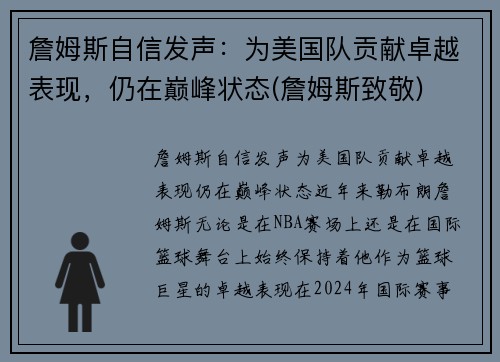 詹姆斯自信发声：为美国队贡献卓越表现，仍在巅峰状态(詹姆斯致敬)

詹姆斯自信发声为美国队贡献卓越表现仍在巅峰状态近年来勒布朗詹姆斯无论是在NBA赛场上还是在国际篮球舞台上始终保持着他作为篮球巨星的卓越表现在2024年国际赛事